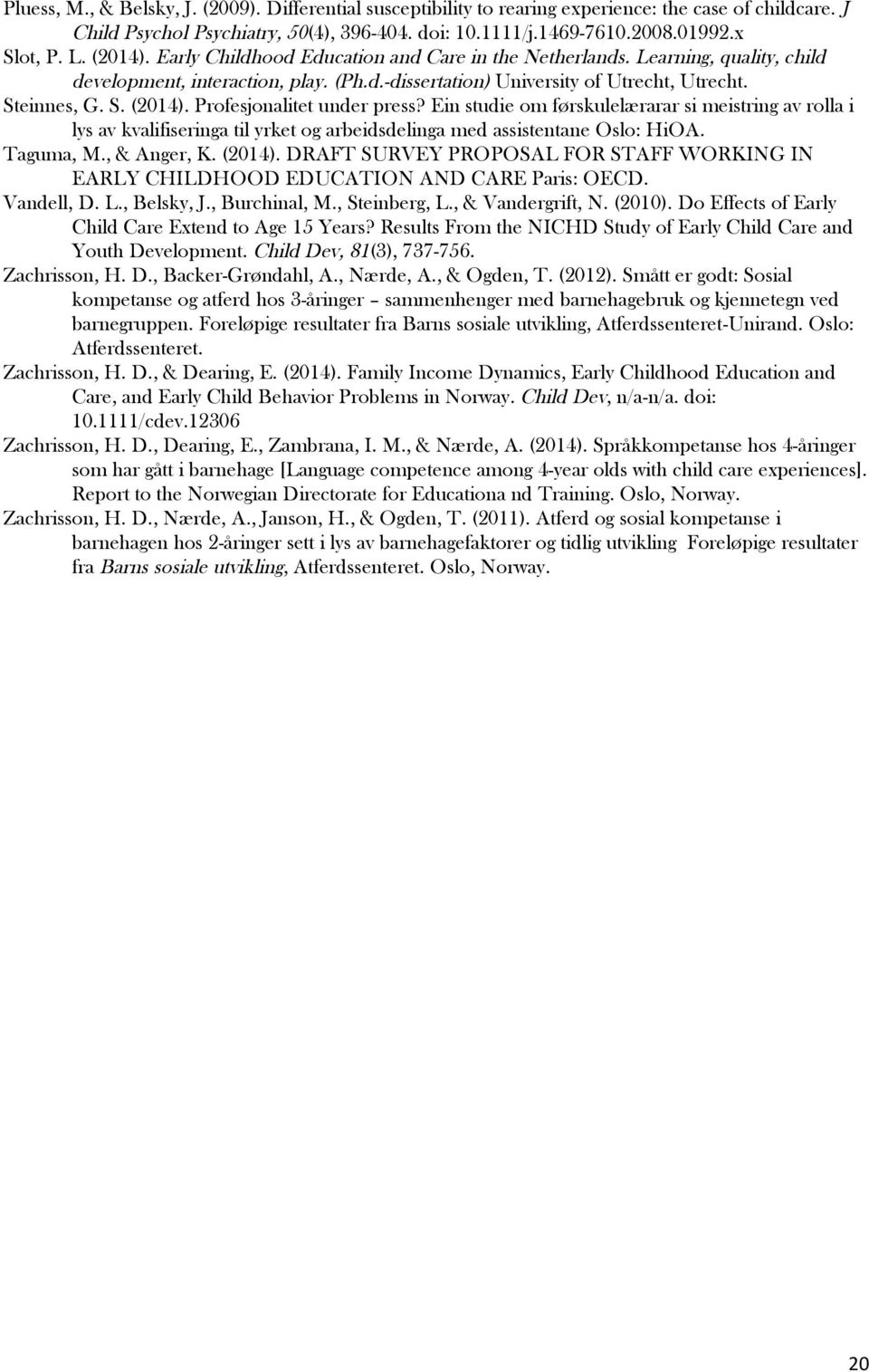 Pluess, M., & Belsky, J. (2009). Differential susceptibility to rearing experience: the case of childcare. J Child Psychol Psychiatry, 50(4), 396-404. doi: 10.1111/j.1469-7610.2008.01992.x

Slot, P. L. (2014). Early Childhood Education and Care in the Netherlands. Learning, quality, child development, interaction, play. (Ph.d.-dissertation) University of Utrecht, Utrecht.

Steinnes, G. S. (2014). Profesjonalitet under press? Ein studie om førskulelærarar si meistring av rolla i lys av kvalifiseringa til yrket og arbeidsdelinga med assistentane Oslo: HiOA.

Taguma, M., & Anger, K. (2014). DRAFT SURVEY PROPOSAL FOR STAFF WORKING IN EARLY CHILDHOOD EDUCATION AND CARE Paris: OECD.

Vandell, D. L., Belsky, J., Burchinal, M., Steinberg, L., & Vandergrift, N. (2010). Do Effects of Early Child Care Extend to Age 15 Years? Results From the NICHD Study of Early Child Care and Youth Development. Child Dev, 81(3), 737-756.

Zachrisson, H. D., Backer-Grøndahl, A., Nærde, A., & Ogden, T. (2012). Smått er godt: Sosial kompetanse og atferd hos 3-åringer – sammenhenger med barnehagebruk og kjennetegn ved barnegruppen. Foreløpige resultater fra Barns sosiale utvikling, Atferdssenteret-Unirand. Oslo: Atferdssenteret.

Zachrisson, H. D., & Dearing, E. (2014). Family Income Dynamics, Early Childhood Education and Care, and Early Child Behavior Problems in Norway. Child Dev, n/a-n/a. doi: 10.1111/cdev.12306

Zachrisson, H. D., Dearing, E., Zambrana, I. M., & Nærde, A. (2014). Språkkompetanse hos 4-åringer som har gått i barnehage [Language competence among 4-year olds with child care experiences]. Report to the Norwegian Directorate for Educationa nd Training. Oslo, Norway.

Zachrisson, H. D., Nærde, A., Janson, H., & Ogden, T. (2011). Atferd og sosial kompetanse i barnehagen hos 2-åringer sett i lys av barnehagefaktorer og tidlig utvikling Foreløpige resultater fra Barns sosiale utvikling, Atferdssenteret. Oslo, Norway.

20